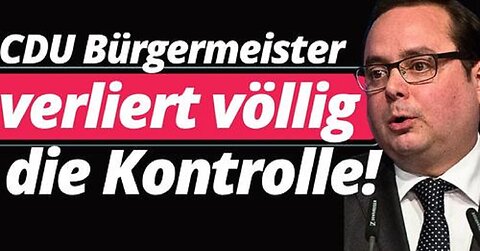 CDU Bürgermeister
verliert völlig
die Kontrolle!